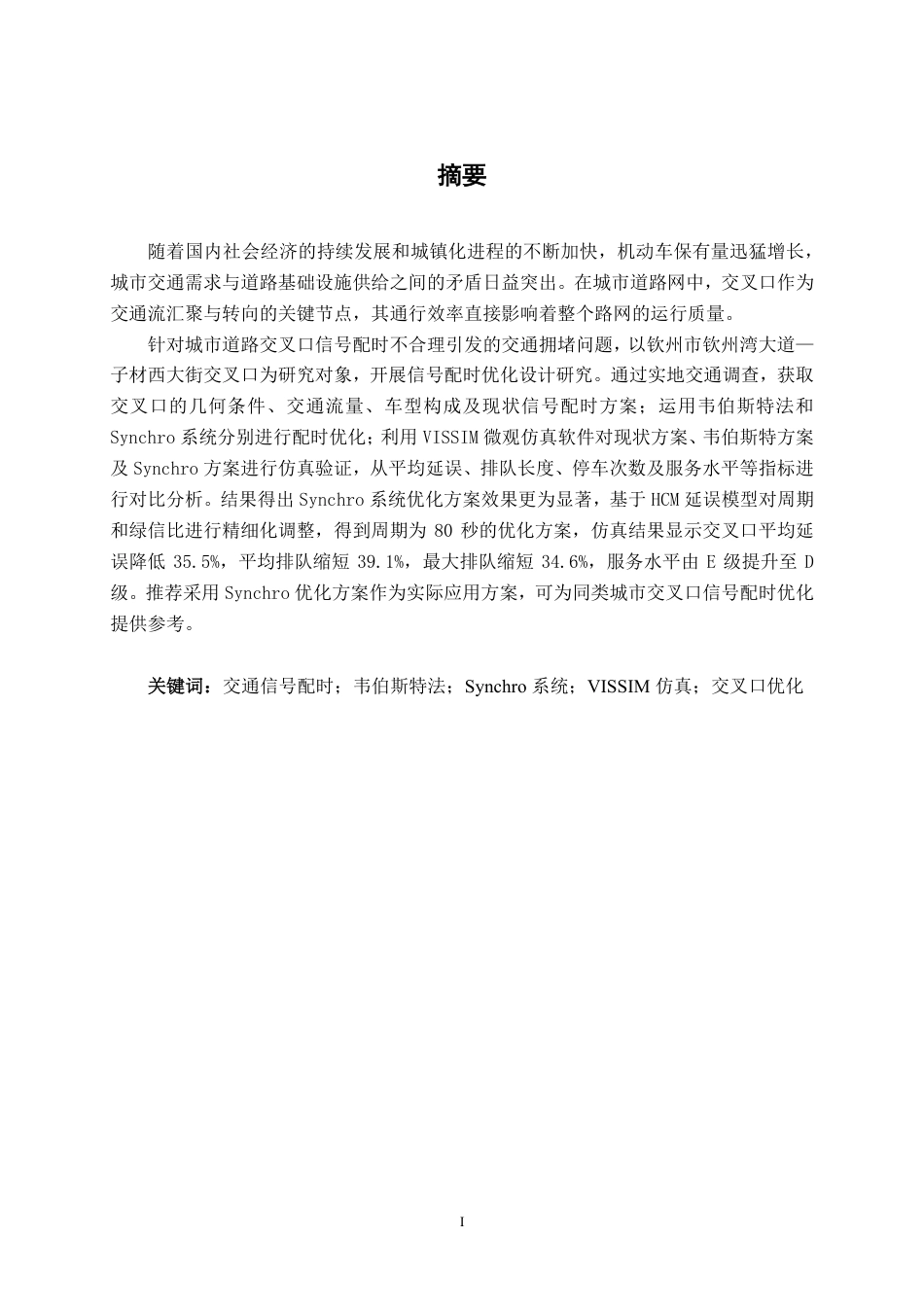 摘要

随着国内社会经济的持续发展和城镇化进程的不断加快，机动车保有量迅猛增长，城市交通需求与道路基础设施供给之间的矛盾日益突出。在城市道路网中，交叉口作为交通流汇聚与转向的关键节点，其通行效率直接影响着整个路网的运行质量。

针对城市道路交叉口信号配时不合理引发的交通拥堵问题，以钦州市钦州湾大道—子材西大街交叉口为研究对象，开展信号配时优化设计研究。通过实地交通调查，获取交叉口的几何条件、交通流量、车型构成及现状信号配时方案；运用韦伯斯特法和Synchro系统分别进行配时优化；利用VISSIM微观仿真软件对现状方案、韦伯斯特方案及Synchro方案进行仿真验证，从平均延误、排队长度、停车次数及服务水平等指标进行对比分析。结果得出Synchro系统优化方案效果更为显著，基于HCM延误模型对周期和绿信比进行精细化调整，得到周期为80秒的优化方案，仿真结果显示交叉口平均延误降低35.5%，平均排队缩短39.1%，最大排队缩短34.6%，服务水平由E级提升至D级。推荐采用Synchro优化方案作为实际应用方案，可为同类城市交叉口信号配时优化提供参考。

关键词：交通信号配时；韦伯斯特法；Synchro系统；VISSIM仿真；交叉口优化

I